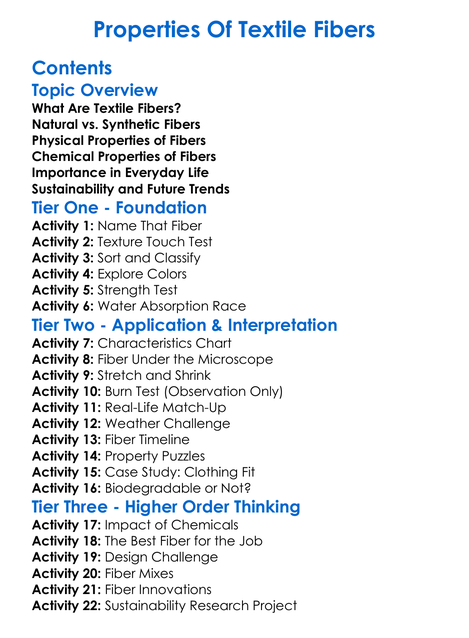 Properties Of Textile Fibers

Contents

Topic Overview

What Are Textile Fibers?
Natural vs. Synthetic Fibers
Physical Properties of Fibers
Chemical Properties of Fibers
Importance in Everyday Life
Sustainability and Future Trends

Tier One - Foundation

Activity 1: Name That Fiber
Activity 2: Texture Touch Test
Activity 3: Sort and Classify
Activity 4: Explore Colors
Activity 5: Strength Test
Activity 6: Water Absorption Race

Tier Two - Application & Interpretation

Activity 7: Characteristics Chart
Activity 8: Fiber Under the Microscope
Activity 9: Stretch and Shrink
Activity 10: Burn Test (Observation Only)
Activity 11: Real-Life Match-Up
Activity 12: Weather Challenge
Activity 13: Fiber Timeline
Activity 14: Property Puzzles
Activity 15: Case Study: Clothing Fit
Activity 16: Biodegradable or Not?

Tier Three - Higher Order Thinking

Activity 17: Impact of Chemicals
Activity 18: The Best Fiber for the Job
Activity 19: Design Challenge
Activity 20: Fiber Mixes
Activity 21: Fiber Innovations
Activity 22: Sustainability Research Project